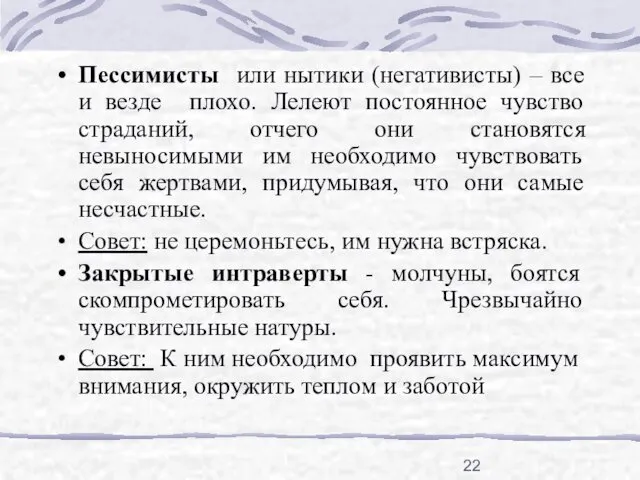 • Пессимисты или нытики (негативисты) – все и везде плохо. Лелеют постоянное чувство страданий, отчего они становятся невыносимыми им необходимо чувствовать себя жертвами, придумывая, что они самые несчастные.

• Совет: не церемоньтесь, им нужна встряска.

• Закрытые интраверты - молчуны, боятся скомпрометировать себя. Чрезвычайно чувствительные натуры.

• Совет: К ним необходимо проявить максимум внимания, окружить теплом и заботой

22